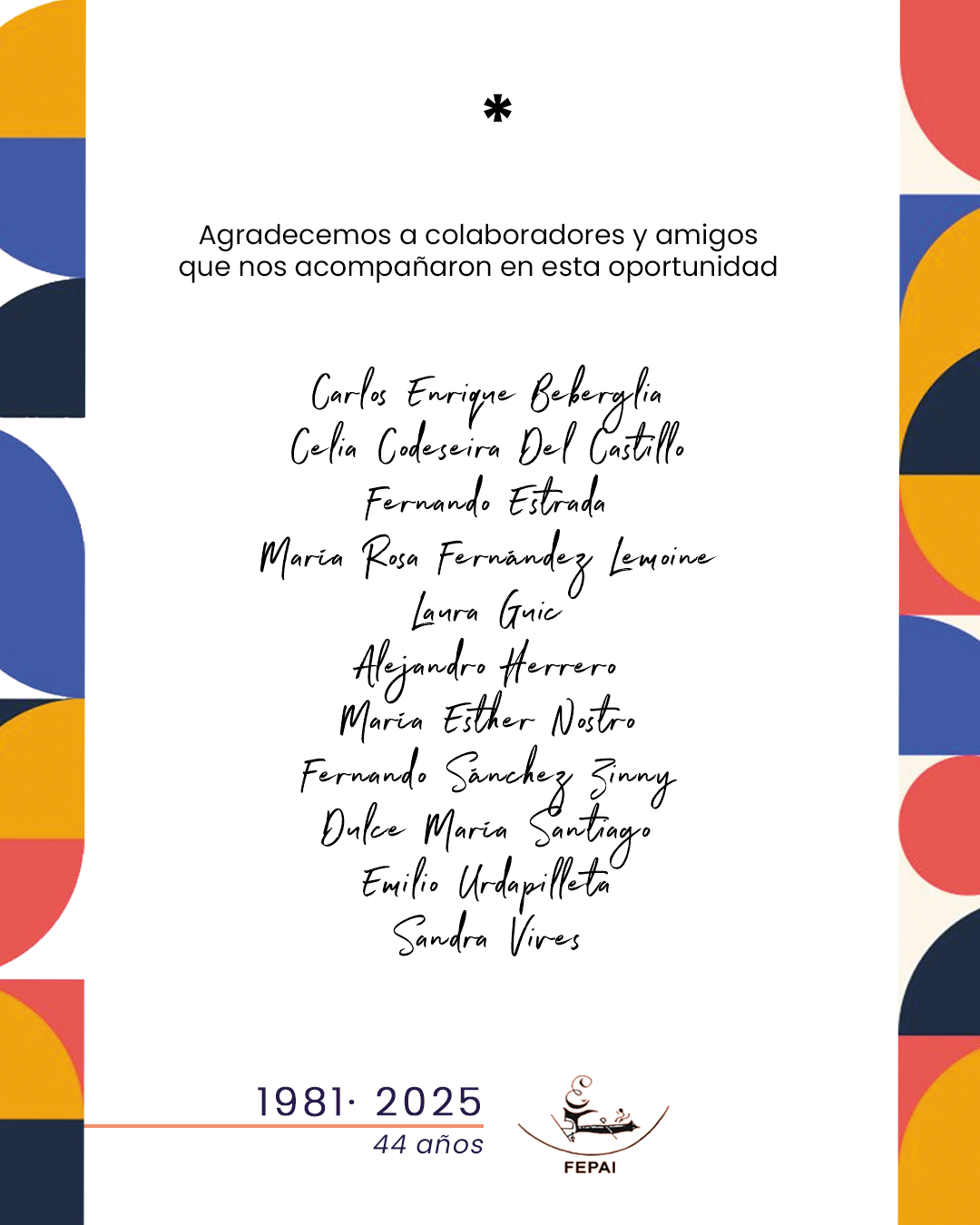 *

Agradecemos a colaboradores y amigos que nos acompañaron en esta oportunidad

Carlos Enrique Beberglia
Celia Codeseira Del Castillo
Fernando Estrada
María Rosa Fernández Lemoine
Laura Guic
Alejandro Herrero
María Esther Nostro
Fernando Sánchez Zinny
Dulce María Santiago
Emilio Urdapilleta
Sandra Vives

1981· 2025
44 años

FEPAI